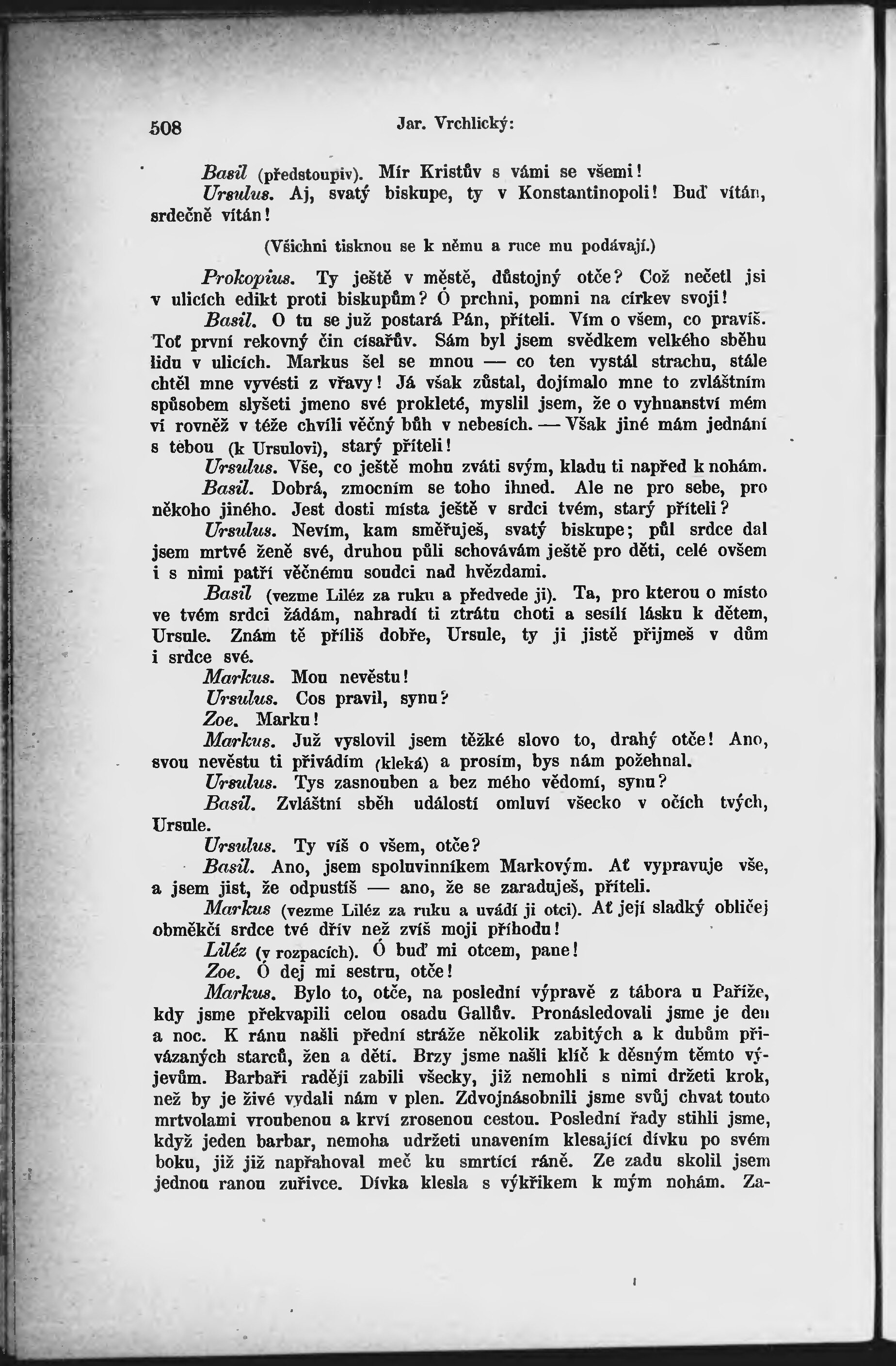 508 Jar. Vrchlický:

Basil (předstoupiv). Mír Kristův s vámi se všemi!

Ursulus. Aj, svatý biskupe, ty v Konstantinopoli! Buď vítán, srdečně vítán!

(Všichni tisknou se k němu a ruce mu podávají.)

Prokopius. Ty ještě v městě, důstojný otče? Což nečetl jsi v ulicích edikt proti biskupům? Ó prchni, pomni na církev svoji!

Basil. O tu se již postará Pán, příteli. Vím o všem, co pravíš. Toť první rekovný čin císařův. Sám byl jsem svědkem velkého sběhu lidu v ulicích. Markus šel se mnou — co ten vystál strachu, stále chtěl mne vyvésti z vřavy! Já však zůstal, dojímalo mne to zvláštním spůsobem slyšeti jmeno své prokleté, myslil jsem, že o vyhnanství mém ví rovněž v téže chvíli věčný bůh v nebesích. — Však jiné mám jednání s tebou (k Ursulovi), starý příteli!

Ursulus. Vše, co ještě mohu zváti svým, kladu ti napřed k nohám.

Basil. Dobrá, zmocním se toho ihned. Ale ne pro sebe, pro někoho jiného. Jest dosti místa ještě v srdci tvém, starý příteli?

Ursulus. Nevím, kam směřuješ, svatý biskupe; půl srdce dal jsem mrtvé ženě své, druhou půli schovávám ještě pro děti, celé ovšem i s nimi patří věčnému soudci nad hvězdami.

Basil (vezme Liléz za ruku a předvede ji). Ta, pro kterou o místo ve tvém srdci žádám, nahradí ti ztrátu choti a sesílí lásku k dětem, Ursule. Znám tě příliš dobře, Ursule, ty ji jistě přijmeš v dům i srdce své.

Markus. Mou nevěstu!

Ursulus. Cos pravil, synu?

Zoe. Marku!

Markus. Již vyslovil jsem těžké slovo to, drahý otče! Ano, svou nevěstu ti přivádím (kleká) a prosím, bys nám požehnal.

Ursulus. Tys zasnouben a bez mého vědomí, synu?

Basil. Zvláštní sběh událostí omluví všecko v očích tvých, Ursule.

Ursulus. Ty víš o všem, otče?

Basil. Ano, jsem spoluvinníkem Markovým. Ať vypravuje vše, a jsem jist, že odpustíš — ano, že se zaraduješ, příteli.

Markus (vezme Liléz za ruku a uvádí ji otci). Ať její sladký obličej obměkčí srdce tvé dřív než zvíš moji příhodu!

Liléz (v rozpacích). Ó buď mi otcem, pane!

Zoe. Ó dej mi sestru, otče!

Markus. Bylo to, otče, na poslední výpravě z tábora u Paříže, kdy jsme překvapili celou osadu Gallův. Pronásledovali jsme je den a noc. K ránu našli přední stráže několik zabitých a k dubům přivázaných starců, žen a dětí. Brzy jsme našli klíč k děsným těmto výjevům. Barbaři raději zabili všecky, již nemohli s nimi držeti krok, než by je živé vydali nám v plen. Zdvojnásobnili jsme svůj chvat touto mrtvolami vroubenou a krví zrosenou cestou. Poslední řady stihli jsme, když jeden barbar, nemoha udržeti unavením klesající dívku po svém boku, již již napřahoval meč ku smrtící ráně. Ze zadu skolil jsem jednou ranou zuřivce. Dívka klesla s výkřikem k mým nohám. Za-